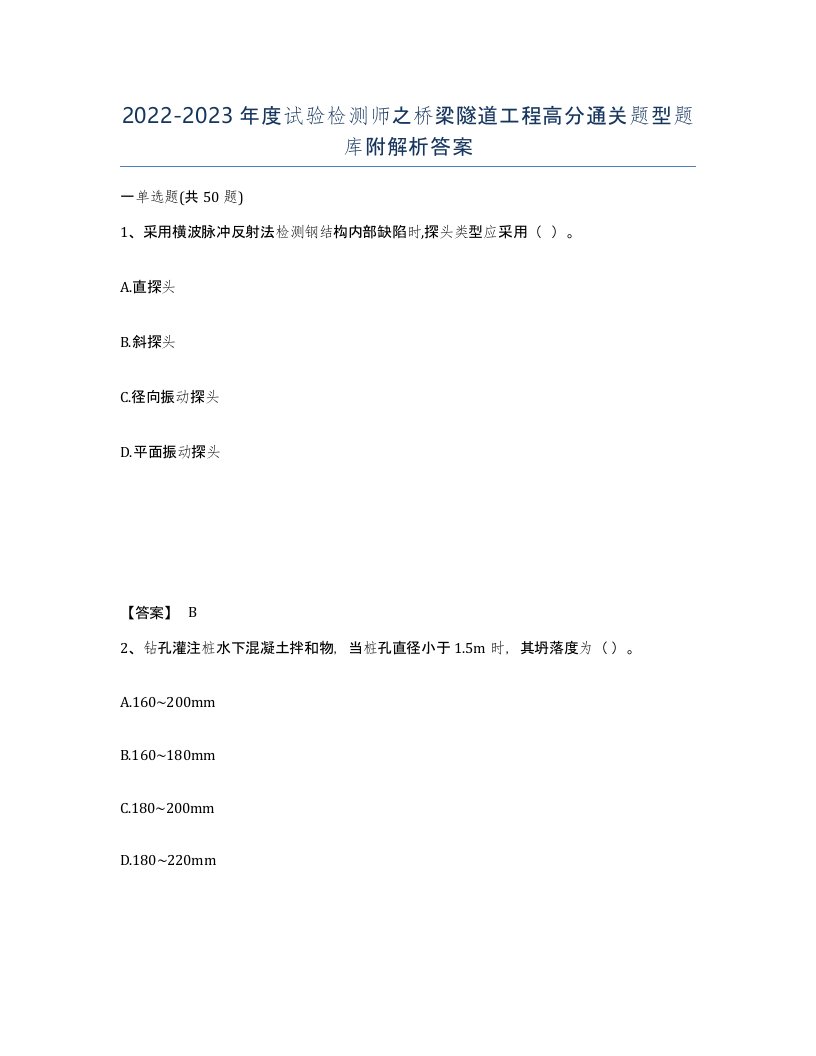 2022-2023年度试验检测师之桥梁隧道工程高分通关题型题库附解析答案

一单选题(共50题)

1、采用横波脉冲反射法检测钢结构内部缺陷时,探头类型应采用（ ）。

A.直探头

B.斜探头

C.径向振动探头

D.平面振动探头

【答案】 B

2、钻孔灌注桩水下混凝土拌和物，当桩孔直径小于1.5m时，其坍落度为（）。

A.160~200mm

B.160~180mm

C.180~200mm

D.180~220mm